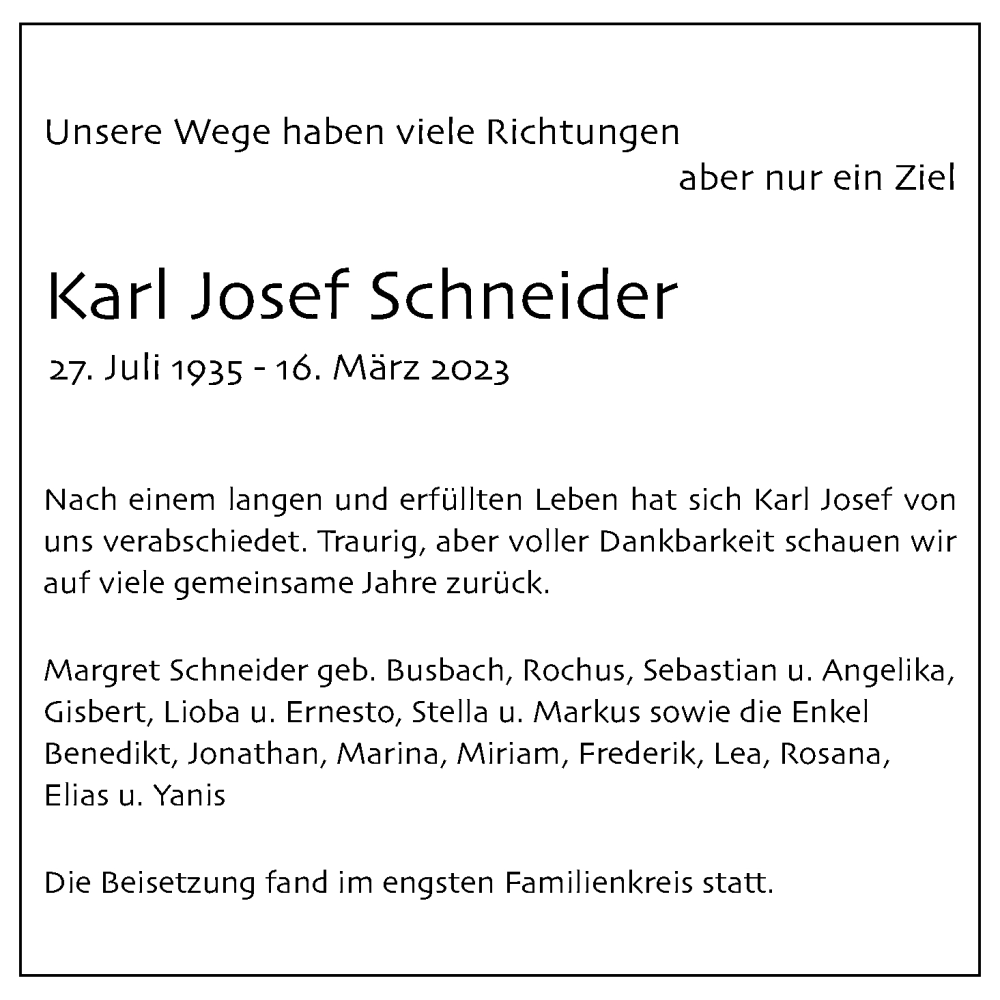 Unsere Wege haben viele Richtungen
aber nur ein Ziel

Karl Josef Schneider

27. Juli 1935 - 16. März 2023

Nach einem langen und erfüllten Leben hat sich Karl Josef von uns verabschiedet. Traurig, aber voller Dankbarkeit schauen wir auf viele gemeinsame Jahre zurück.

Margret Schneider geb. Busbach, Rochus, Sebastian u. Angelika, Gisbert, Lioba u. Ernesto, Stella u. Markus sowie die Enkel Benedikt, Jonathan, Marina, Miriam, Frederik, Lea, Rosana, Elias u. Yanis

Die Beisetzung fand im engsten Familienkreis statt.